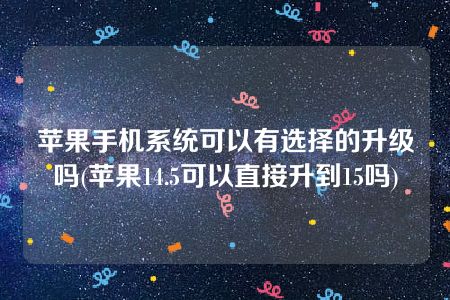 苹果手机系统可以有选择的升级吗(苹果14.5可以直接升到15吗)